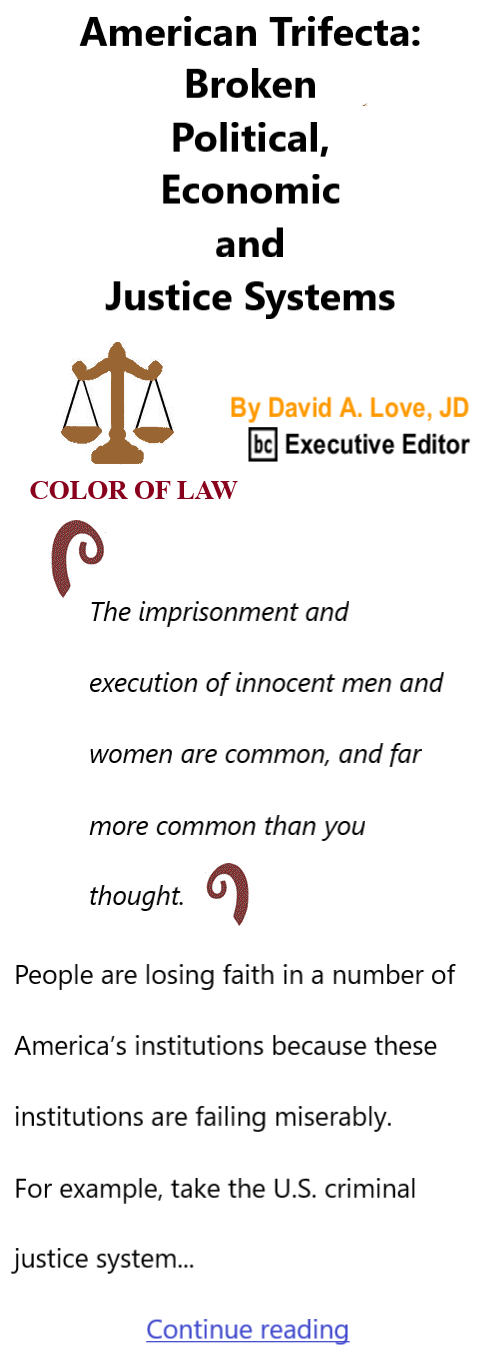 American Trifecta: Broken Political, Economic and Justice Systems

By David A. Love, JD
bc Executive Editor

COLOR OF LAW

The imprisonment and execution of innocent men and women are common, and far more common than you thought.

People are losing faith in a number of America's institutions because these institutions are failing miserably.

For example, take the U.S. criminal justice system...

Continue reading